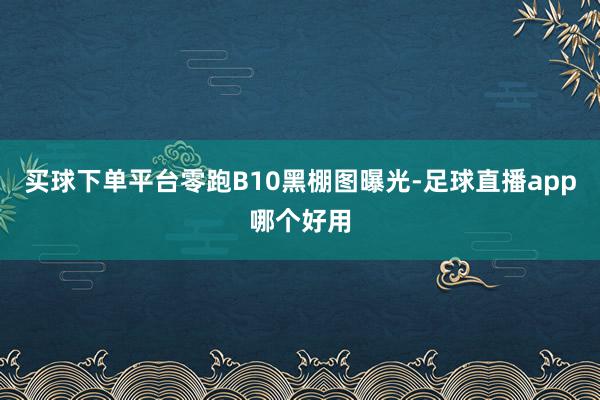 买球下单平台零跑B10黑棚图曝光-足球直播app哪个好用